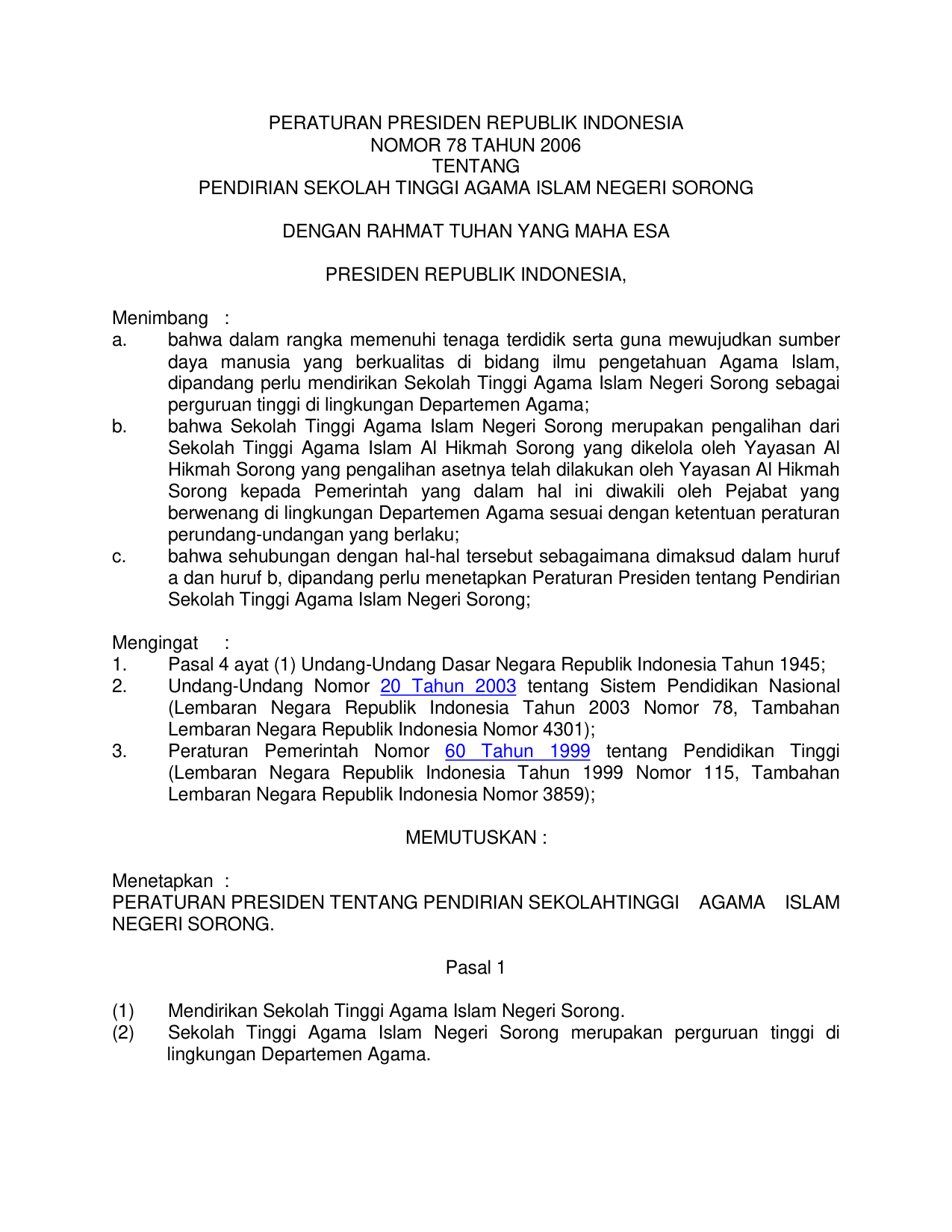 PERATURAN PRESIDEN REPUBLIK INDONESIA
NOMOR 78 TAHUN 2006
TENTANG
PENDIRIAN SEKOLAH TINGGI AGAMA ISLAM NEGERI SORONG

DENGAN RAHMAT TUHAN YANG MAHA ESA

PRESIDEN REPUBLIK INDONESIA,

Menimbang :
a. bahwa dalam rangka memenuhi tenaga terdidik serta guna mewujudkan sumber daya manusia yang berkualitas di bidang ilmu pengetahuan Agama Islam, dipandang perlu mendirikan Sekolah Tinggi Agama Islam Negeri Sorong sebagai perguruan tinggi di lingkungan Departemen Agama;
b. bahwa Sekolah Tinggi Agama Islam Negeri Sorong merupakan pengalihan dari Sekolah Tinggi Agama Islam Al Hikmah Sorong yang dikelola oleh Yayasan Al Hikmah Sorong yang pengalihan asetnya telah dilakukan oleh Yayasan Al Hikmah Sorong kepada Pemerintah yang dalam hal ini diwakili oleh Pejabat yang berwenang di lingkungan Departemen Agama sesuai dengan ketentuan peraturan perundang-undangan yang berlaku;
c. bahwa sehubungan dengan hal-hal tersebut sebagaimana dimaksud dalam huruf a dan huruf b, dipandang perlu menetapkan Peraturan Presiden tentang Pendirian Sekolah Tinggi Agama Islam Negeri Sorong;

Mengingat :
1. Pasal 4 ayat (1) Undang-Undang Dasar Negara Republik Indonesia Tahun 1945;
2. Undang-Undang Nomor 20 Tahun 2003 tentang Sistem Pendidikan Nasional (Lembaran Negara Republik Indonesia Tahun 2003 Nomor 78, Tambahan Lembaran Negara Republik Indonesia Nomor 4301);
3. Peraturan Pemerintah Nomor 60 Tahun 1999 tentang Pendidikan Tinggi (Lembaran Negara Republik Indonesia Tahun 1999 Nomor 115, Tambahan Lembaran Negara Republik Indonesia Nomor 3859);

MEMUTUSKAN :

Menetapkan :
PERATURAN PRESIDEN TENTANG PENDIRIAN SEKOLAHTINGGI AGAMA ISLAM NEGERI SORONG.

Pasal 1

(1) Mendirikan Sekolah Tinggi Agama Islam Negeri Sorong.
(2) Sekolah Tinggi Agama Islam Negeri Sorong merupakan perguruan tinggi di lingkungan Departemen Agama.